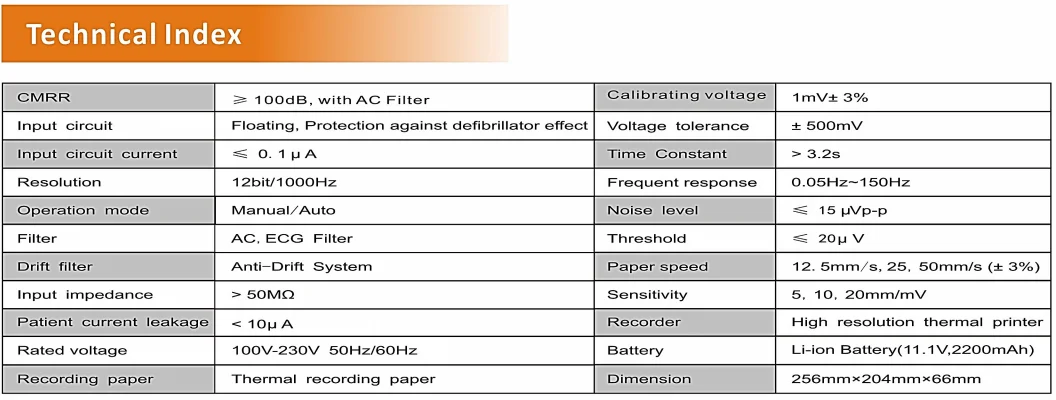 Technical Index

| CMRR | ≥ 100dB, with AC Filter | Calibrating voltage | 1mV± 3% |
|---|---|---|---|
| Input circuit | Floating, Protection against defibrillator effect | Voltage tolerance | ± 500mV |
| Input circuit current | ≤ 0. 1 μ A | Time Constant | > 3.2s |
| Resolution | 12bit/1000Hz | Frequent response | 0.05Hz~150Hz |
| Operation mode | Manual/Auto | Noise level | ≤ 15 μVp-p |
| Filter | AC, ECG Filter | Threshold | ≤ 20μ V |
| Drift filter | Anti-Drift System | Paper speed | 12. 5mm/s, 25, 50mm/s (± 3%) |
| Input impedance | > 50MΩ | Sensitivity | 5, 10, 20mm/mV |
| Patient current leakage | < 10μ A | Recorder | High resolution thermal printer |
| Rated voltage | 100V-230V 50Hz/60Hz | Battery | Li-ion Battery(11.1V,2200mAh) |
| Recording paper | Thermal recording paper | Dimension | 256mm×204mm×66mm |